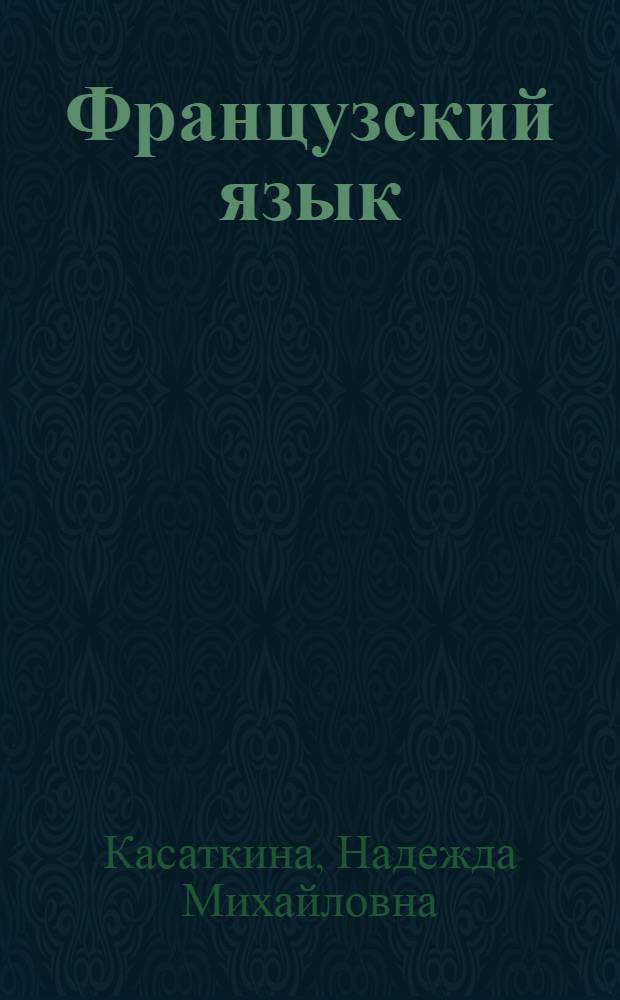 Французский язык

Касаткина, Надежда Михайловна